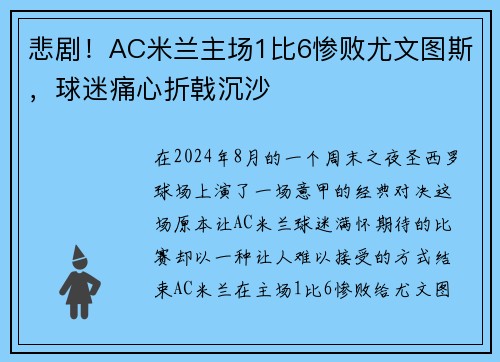 悲剧！AC米兰主场1比6惨败尤文图斯，球迷痛心折戟沉沙

在2024年8月的一个周末之夜圣西罗球场上演了一场意甲的经典对决这场原本让AC米兰球迷满怀期待的比赛却以一种让人难以接受的方式结束AC米兰在主场1比6惨败给尤文图